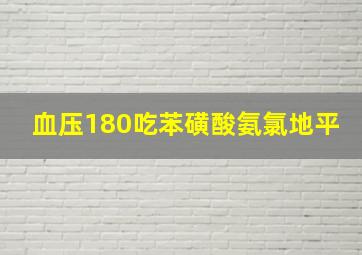 血压180吃苯磺酸氨氯地平